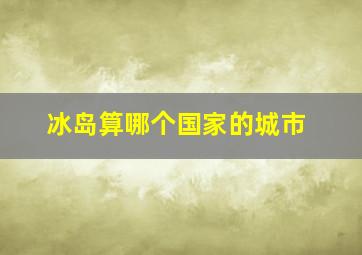 冰岛算哪个国家的城市